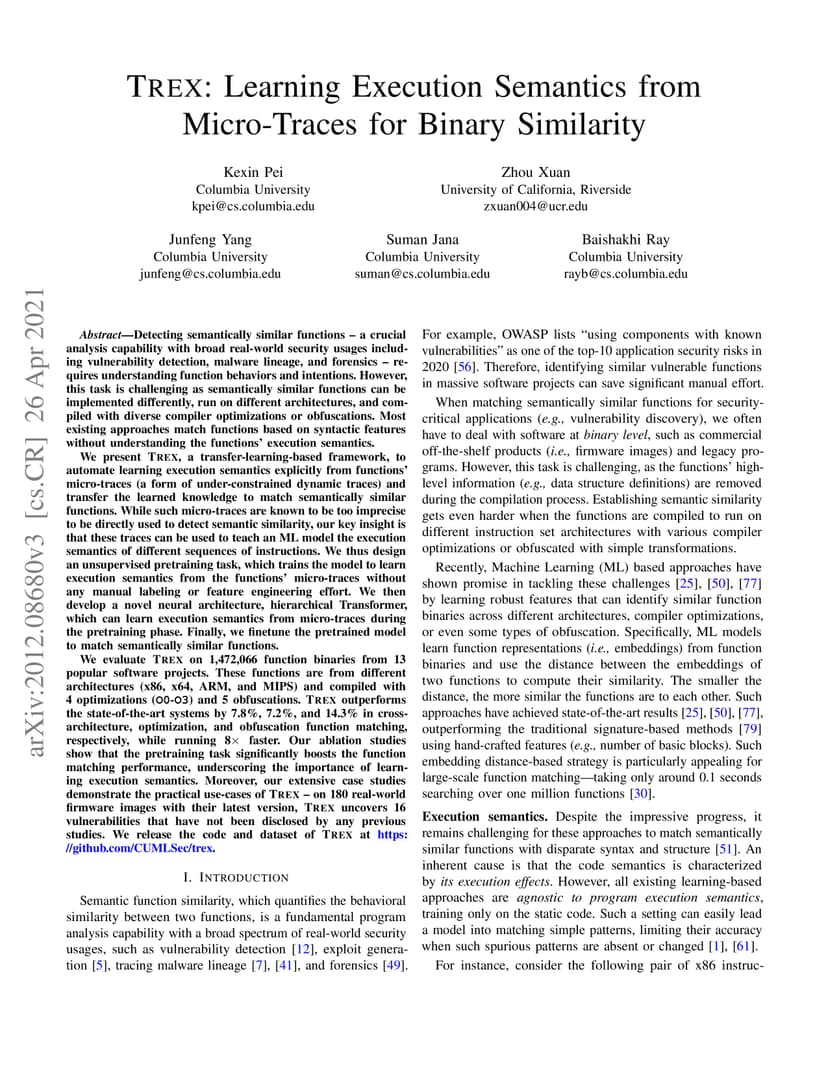 TREX: Learning Execution Semantics from Micro-Traces for Binary Similarity

Kexin Pei
Columbia University
kpei@cs.columbia.edu

Zhou Xuan
University of California, Riverside
zxuan004@ucr.edu

Junfeng Yang
Columbia University
junfeng@cs.columbia.edu

Suman Jana
Columbia University
suman@cs.columbia.edu

Baishakhi Ray
Columbia University
rayb@cs.columbia.edu

arXiv:2012.08680v3 [cs.CR] 26 Apr 2021

Abstract—Detecting semantically similar functions – a crucial analysis capability with broad real-world security usages including vulnerability detection, malware lineage, and forensics – requires understanding function behaviors and intentions. However, this task is challenging as semantically similar functions can be implemented differently, run on different architectures, and compiled with diverse compiler optimizations or obfuscations. Most existing approaches match functions based on syntactic features without understanding the functions' execution semantics.

We present TREX, a transfer-learning-based framework, to automate learning execution semantics explicitly from functions' micro-traces (a form of under-constrained dynamic traces) and transfer the learned knowledge to match semantically similar functions. While such micro-traces are known to be too imprecise to be directly used to detect semantic similarity, our key insight is that these traces can be used to teach an ML model the execution semantics of different sequences of instructions. We thus design an unsupervised pretraining task, which trains the model to learn execution semantics from the functions' micro-traces without any manual labeling or feature engineering effort. We then develop a novel neural architecture, hierarchical Transformer, which can learn execution semantics from micro-traces during the pretraining phase. Finally, we finetune the pretrained model to match semantically similar functions.

We evaluate TREX on 1,472,066 function binaries from 13 popular software projects. These functions are from different architectures (x86, x64, ARM, and MIPS) and compiled with 4 optimizations (O0-O3) and 5 obfuscations. TREX outperforms the state-of-the-art systems by 7.8%, 7.2%, and 14.3% in cross-architecture, optimization, and obfuscation function matching, respectively, while running 8× faster. Our ablation studies show that the pretraining task significantly boosts the function matching performance, underscoring the importance of learning execution semantics. Moreover, our extensive case studies demonstrate the practical use-cases of TREX – on 180 real-world firmware images with their latest version, TREX uncovers 16 vulnerabilities that have not been disclosed by any previous studies. We release the code and dataset of TREX at https://github.com/CUMLSec/trex.

I. INTRODUCTION

Semantic function similarity, which quantifies the behavioral similarity between two functions, is a fundamental program analysis capability with a broad spectrum of real-world security usages, such as vulnerability detection [12], exploit generation [5], tracing malware lineage [7], [41], and forensics [49].

For example, OWASP lists "using components with known vulnerabilities" as one of the top-10 application security risks in 2020 [56]. Therefore, identifying similar vulnerable functions in massive software projects can save significant manual effort.

When matching semantically similar functions for security-critical applications (e.g., vulnerability discovery), we often have to deal with software at binary level, such as commercial off-the-shelf products (i.e., firmware images) and legacy programs. However, this task is challenging, as the functions' high-level information (e.g., data structure definitions) are removed during the compilation process. Establishing semantic similarity gets even harder when the functions are compiled to run on different instruction set architectures with various compiler optimizations or obfuscated with simple transformations.

Recently, Machine Learning (ML) based approaches have shown promise in tackling these challenges [25], [50], [77] by learning robust features that can identify similar function binaries across different architectures, compiler optimizations, or even some types of obfuscation. Specifically, ML models learn function representations (i.e., embeddings) from function binaries and use the distance between the embeddings of two functions to compute their similarity. The smaller the distance, the more similar the functions are to each other. Such approaches have achieved state-of-the-art results [25], [50], [77], outperforming the traditional signature-based methods [79] using hand-crafted features (e.g., number of basic blocks). Such embedding distance-based strategy is particularly appealing for large-scale function matching—taking only around 0.1 seconds searching over one million functions [30].

Execution semantics. Despite the impressive progress, it remains challenging for these approaches to match semantically similar functions with disparate syntax and structure [51]. An inherent cause is that the code semantics is characterized by its execution effects. However, all existing learning-based approaches are agnostic to program execution semantics, training only on the static code. Such a setting can easily lead a model into matching simple patterns, limiting their accuracy when such spurious patterns are absent or changed [1], [61].

For instance, consider the following pair of x86 instruc-